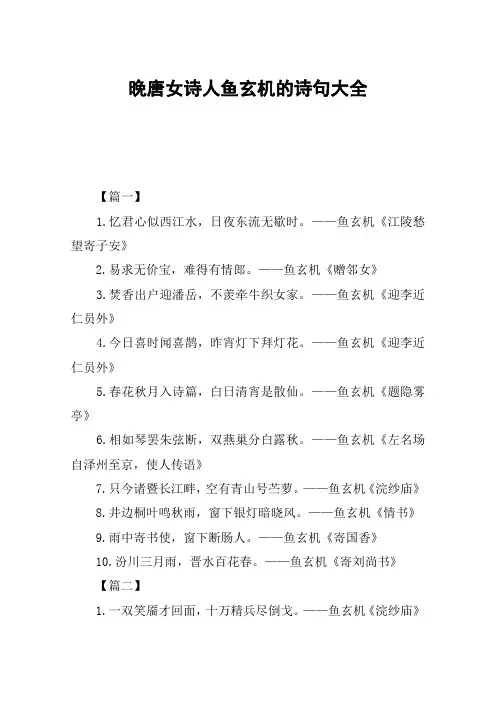 晚唐女诗人鱼玄机的诗句大全

【篇一】

1.忆君心似西江水，日夜东流无歇时。——鱼玄机《江陵愁望寄子安》

2.易求无价宝，难得有情郎。——鱼玄机《赠邻女》

3.焚香出户迎潘岳，不羡牵牛织女家。——鱼玄机《迎李近仁员外》

4.今日喜时闻喜鹊，昨宵灯下拜灯花。——鱼玄机《迎李近仁员外》

5.春花秋月入诗篇，白日清宵是散仙。——鱼玄机《题隐雾亭》

6.相如琴罢朱弦断，双燕巢分白露秋。——鱼玄机《左名场自泽州至京，使人传语》

7.只今诸暨长江畔，空有青山号苎萝。——鱼玄机《浣纱庙》

8.井边桐叶鸣秋雨，窗下银灯暗晓风。——鱼玄机《情书》

9.雨中寄书使，窗下断肠人。——鱼玄机《寄国香》

10.汾川三月雨，晋水百花春。——鱼玄机《寄刘尚书》

【篇二】

1.一双笑靥才回面，十万精兵尽倒戈。——鱼玄机《浣纱庙》